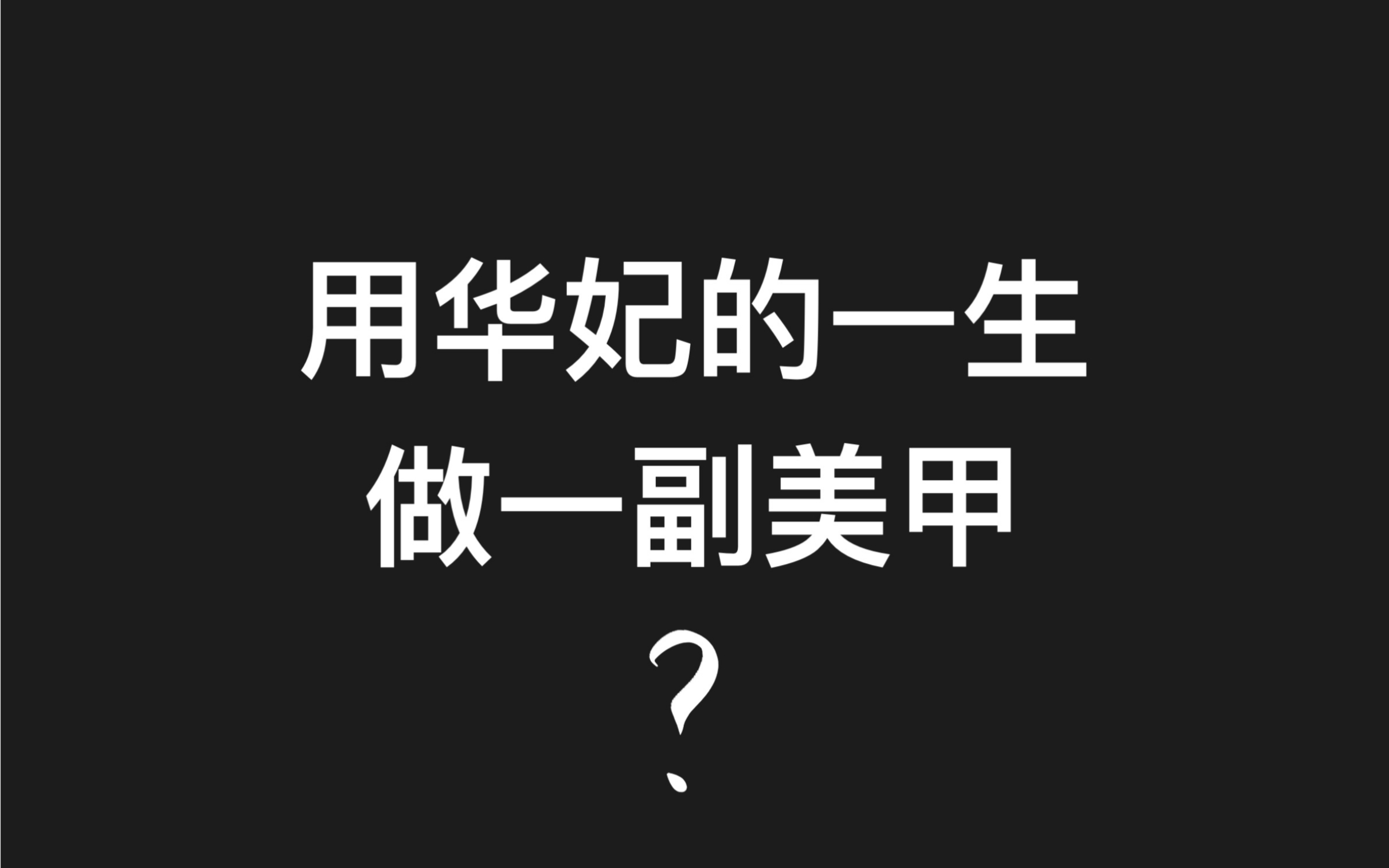 用华妃的一生
做一副美甲
?